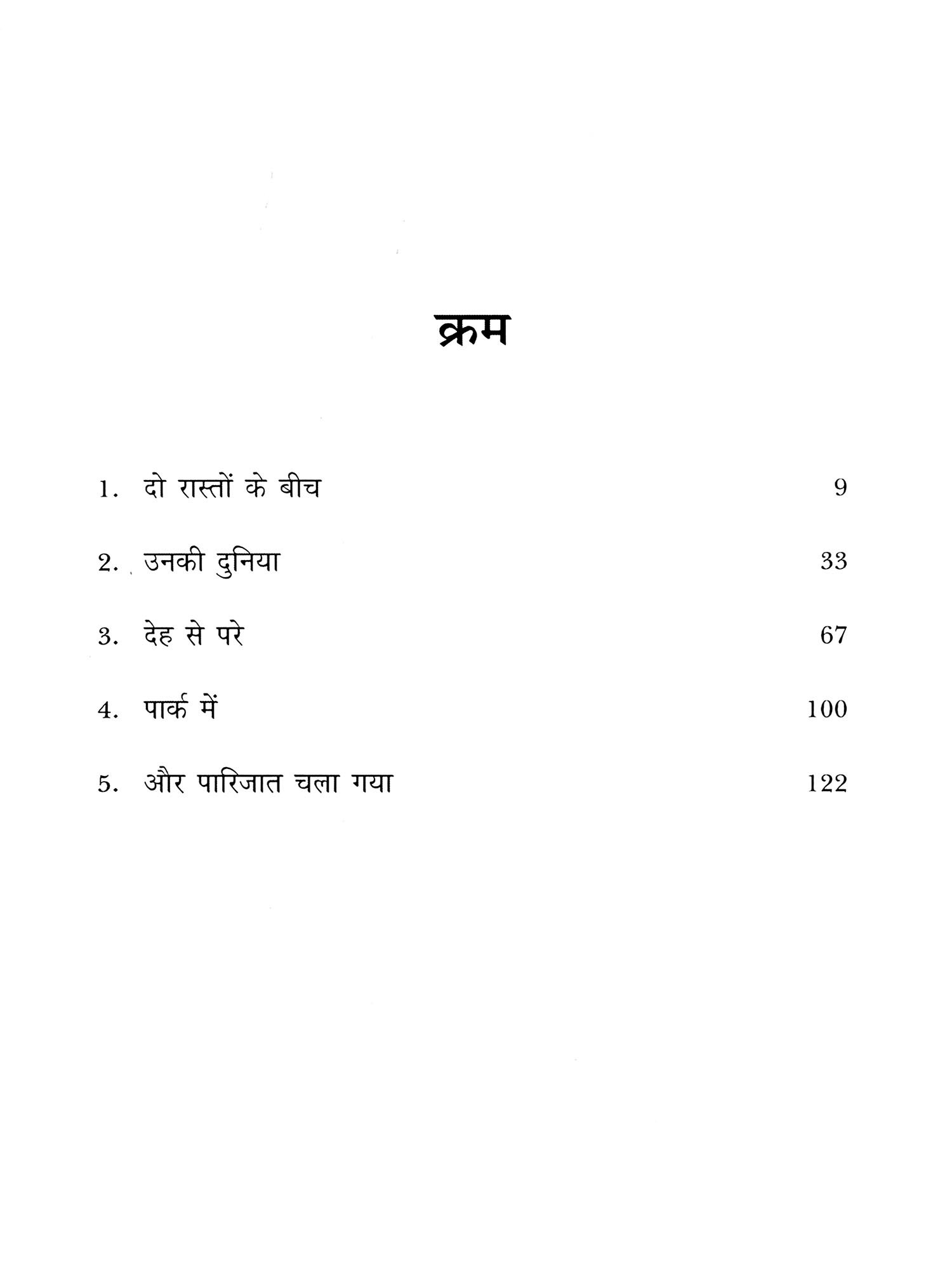 क्रम

1. दो रास्तों के बीच 9

2. उनकी दुनिया 33

3. देह से परे 67

4. पार्क में 100

5. और पारिजात चला गया 122